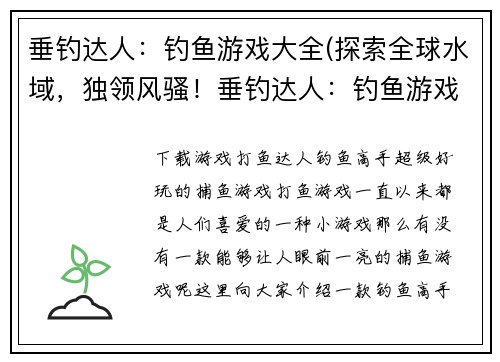 垂钓达人：钓鱼游戏大全(探索全球水域，独领风骚！垂钓达人：钓鱼游戏

下载游戏打鱼达人钓鱼高手超级好玩的捕鱼游戏打鱼游戏一直以来都是人们喜爱的一种小游戏那么有没有一款能够让人眼前一亮的捕鱼游戏呢这里向大家介绍一款钓鱼高手